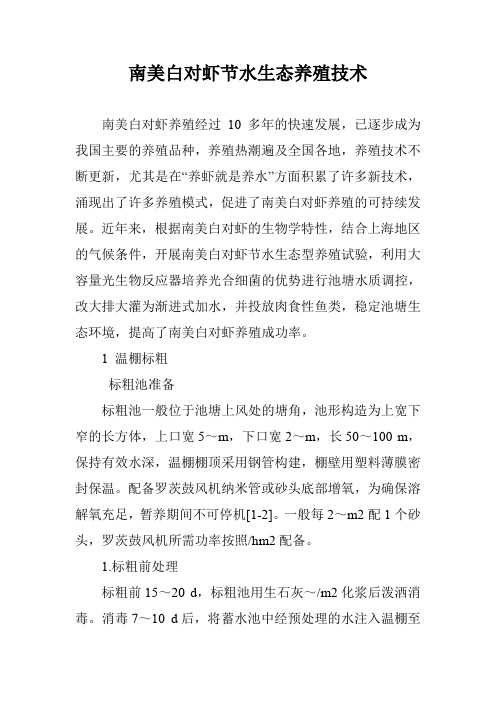 南美白对虾节水生态养殖技术

南美白对虾养殖经过 10 多年的快速发展，已逐步成为我国主要的养殖品种，养殖热潮遍及全国各地，养殖技术不断更新，尤其是在“养虾就是养水”方面积累了许多新技术，涌现出了许多养殖模式，促进了南美白对虾养殖的可持续发展。近年来，根据南美白对虾的生物学特性，结合上海地区的气候条件，开展南美白对虾节水生态型养殖试验，利用大容量光生物反应器培养光合细菌的优势进行池塘水质调控，改大排大灌为渐进式加水，并投放肉食性鱼类，稳定池塘生态环境，提高了南美白对虾养殖成功率。

1 温棚标粗

标粗池准备

标粗池一般位于池塘上风处的塘角，池形构造为上宽下窄的长方体，上口宽 5～m，下口宽 2～m，长 50～100 m，保持有效水深，温棚棚顶采用钢管构建，棚壁用塑料薄膜密封保温。配备罗茨鼓风机纳米管或砂头底部增氧，为确保溶解氧充足，暂养期间不可停机[1-2]。一般每 2～m2 配 1 个砂头，罗茨鼓风机所需功率按照/hm2 配备。

1.标粗前处理

标粗前 15～20 d，标粗池用生石灰～/m2 化浆后泼洒消毒。消毒 7～10 d 后，将蓄水池中经预处理的水注入温棚至